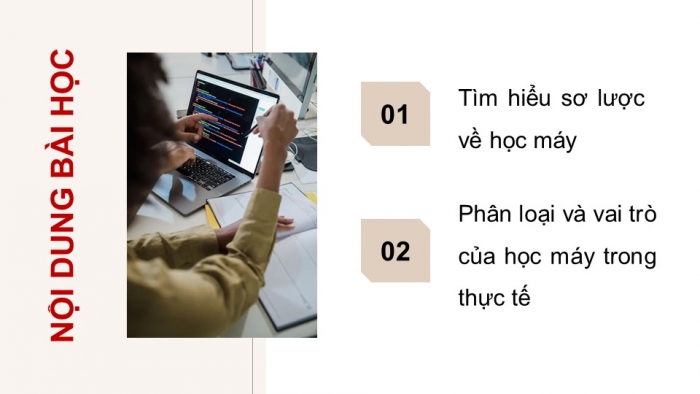 NỘI DUNG BÀI HỌC

01

Tìm hiểu sơ lược về học máy

02

Phân loại và vai trò của học máy trong thực tế